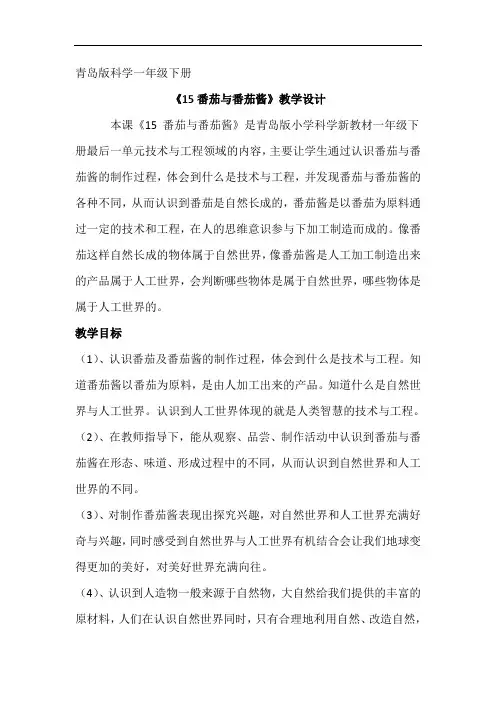 青岛版科学一年级下册

《15 番茄与番茄酱》教学设计

本课《15 番茄与番茄酱》是青岛版小学科学新教材一年级下册最后一单元技术与工程领域的内容，主要让学生通过认识番茄与番茄酱的制作过程，体会到什么是技术与工程，并发现番茄与番茄酱的各种不同，从而认识到番茄是自然长成的，番茄酱是以番茄为原料通过一定的技术和工程，在人的思维意识参与下加工制造而成的。像番茄这样自然长成的物体属于自然世界，像番茄酱是人工加工制造出来的产品属于人工世界，会判断哪些物体是属于自然世界，哪些物体是属于人工世界的。

教学目标

（1）、认识番茄及番茄酱的制作过程，体会到什么是技术与工程。知道番茄酱以番茄为原料，是由人加工出来的产品。知道什么是自然世界与人工世界。认识到人工世界体现的就是人类智慧的技术与工程。

（2）、在教师指导下，能从观察、品尝、制作活动中认识到番茄与番茄酱在形态、味道、形成过程中的不同，从而认识到自然世界和人工世界的不同。

（3）、对制作番茄酱表现出探究兴趣，对自然世界和人工世界充满好奇与兴趣，同时感受到自然世界与人工世界有机结合会让我们地球变得更加的美好，对美好世界充满向往。

（4）、认识到人造物一般来源于自然物，大自然给我们提供的丰富的原材料，人们在认识自然世界同时，只有合理地利用自然、改造自然，